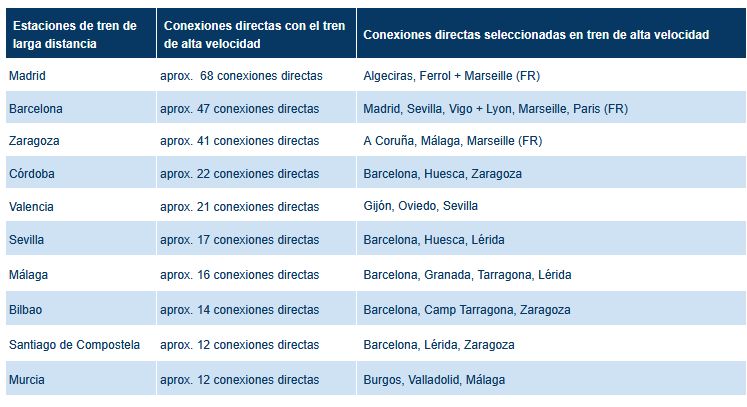 | Estaciones de tren de larga distancia | Conexiones directas con el tren de alta velocidad | Conexiones directas seleccionadas en tren de alta velocidad |
|---|---|---|
| Madrid | aprox.  68 conexiones directas | Algeciras, Ferrol + Marseille (FR) |
| Barcelona | aprox. 47 conexiones directas | Madrid, Sevilla, Vigo + Lyon, Marseille, Paris (FR) |
| Zaragoza | aprox. 41 conexiones directas | A Coruña, Málaga, Marseille (FR) |
| Córdoba | aprox. 22 conexiones directas | Barcelona, Huesca, Zaragoza |
| Valencia | aprox. 21 conexiones directas | Gijón, Oviedo, Sevilla |
| Sevilla | aprox. 17 conexiones directas | Barcelona, Huesca, Lérida |
| Málaga | aprox. 16 conexiones directas | Barcelona, Granada, Tarragona, Lérida |
| Bilbao | aprox. 14 conexiones directas | Barcelona, Camp Tarragona, Zaragoza |
| Santiago de Compostela | aprox. 12 conexiones directas | Barcelona, Lérida, Zaragoza |
| Murcia | aprox. 12 conexiones directas | Burgos, Valladolid, Málaga |